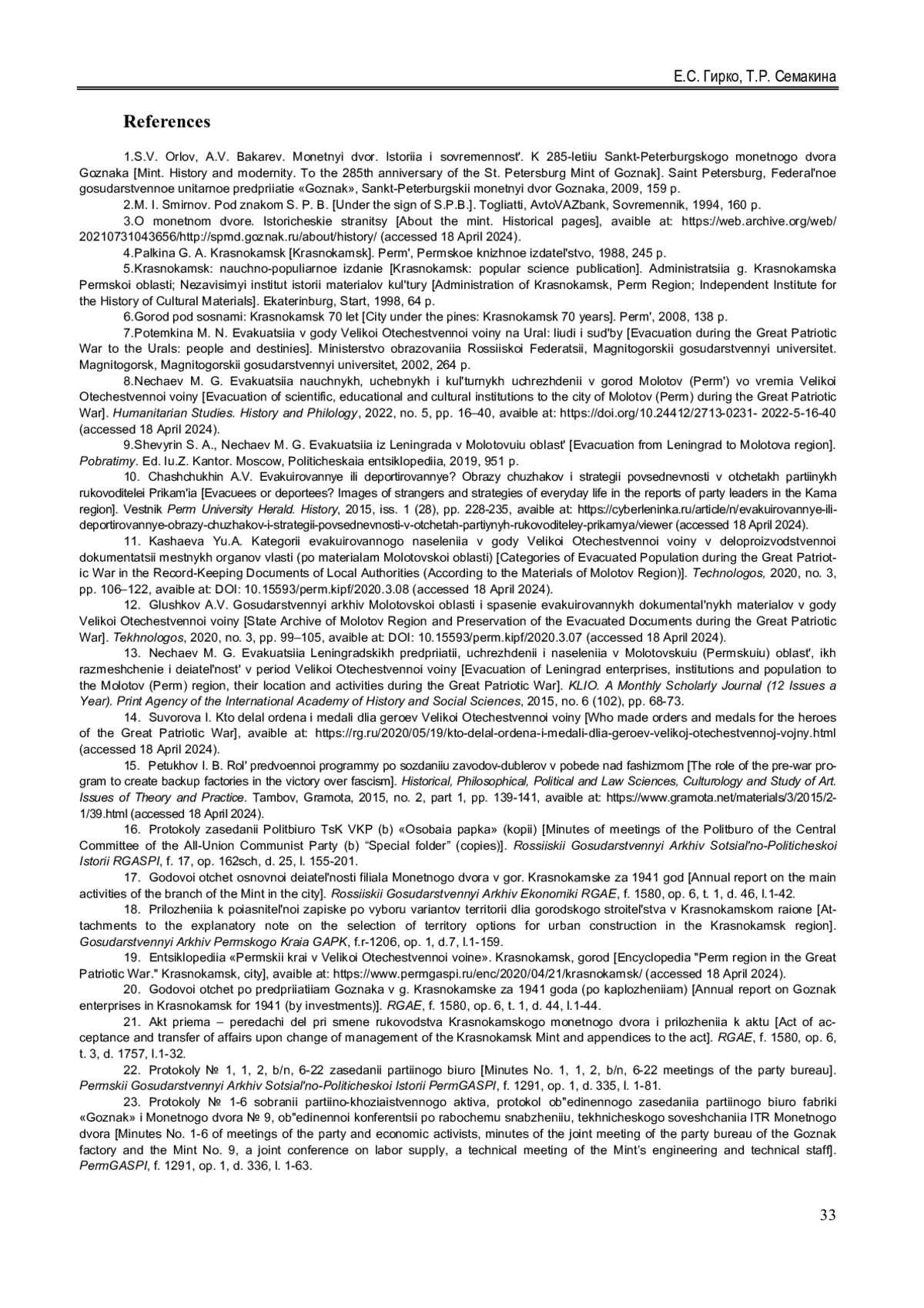 Е.С. Гирко, Т.Р. Семакина

References

1.S.V. Orlov, A.V. Bakarev. Monetnyi dvor. Istoriia i sovremennost'. K 285-letiiu Sankt-Peterburgskogo monetnogo dvora Goznaka [Mint. History and modernity. To the 285th anniversary of the St. Petersburg Mint of Goznak]. Saint Petersburg, Federal'noe gosudarstvennoe unitarnoe predpriiatie «Goznak», Sankt-Peterburgskii monetnyi dvor Goznaka, 2009, 159 p.

2.M. I. Smirnov. Pod znakom S. P. B. [Under the sign of S.P.B.]. Togliatti, AvtoVAZbank, Sovremennik, 1994, 160 p.

3.O monetnom dvore. Istoricheskie stranitsy [About the mint. Historical pages], avaible at: https://web.archive.org/web/20210731043656/http://spmd.goznak.ru/about/history/ (accessed 18 April 2024).

4.Palkina G. A. Krasnokamsk [Krasnokamsk]. Perm', Permskoe knizhnoe izdatel'stvo, 1988, 245 p.

5.Krasnokamsk: nauchno-populiarnoe izdanie [Krasnokamsk: popular science publication]. Administratsiia g. Krasnokamska Permskoi oblasti; Nezavisimyi institut istorii materialov kul'tury [Administration of Krasnokamsk, Perm Region; Independent Institute for the History of Cultural Materials]. Ekaterinburg, Start, 1998, 64 p.

6.Gorod pod sosnami: Krasnokamsk 70 let [City under the pines: Krasnokamsk 70 years]. Perm', 2008, 138 p.

7.Potemkina M. N. Evakuatsiia v gody Velikoi Otechestvennoi voiny na Ural: liudi i sud'by [Evacuation during the Great Patriotic War to the Urals: people and destinies]. Ministerstvo obrazovaniia Rossiiskoi Federatsii, Magnitogorskii gosudarstvennyi universitet. Magnitogorsk, Magnitogorskii gosudarstvennyi universitet, 2002, 264 p.

8.Nechaev M. G. Evakuatsiia nauchnykh, uchebnykh i kul'turnykh uchrezhdenii v gorod Molotov (Perm') vo vremia Velikoi Otechestvennoi voiny [Evacuation of scientific, educational and cultural institutions to the city of Molotov (Perm) during the Great Patriotic War]. Humanitarian Studies. History and Philology, 2022, no. 5, pp. 16–40, avaible at: https://doi.org/10.24412/2713-0231- 2022-5-16-40 (accessed 18 April 2024).

9.Shevyrin S. A., Nechaev M. G. Evakuatsiia iz Leningrada v Molotovuiu oblast' [Evacuation from Leningrad to Molotova region]. Pobratimy. Ed. Iu.Z. Kantor. Moscow, Politicheskaia entsiklopediia, 2019, 951 p.

10. Chashchukhin A.V. Evakuirovannye ili deportirovannye? Obrazy chuzhakov i strategii povsednevnosti v otchetakh partiinykh rukovoditelei Prikam'ia [Evacuees or deportees? Images of strangers and strategies of everyday life in the reports of party leaders in the Kama region]. Vestnik Perm University Herald. History, 2015, iss. 1 (28), pp. 228-235, avaible at: https://cyberleninka.ru/article/n/evakuirovannye-ili-deportirovannye-obrazy-chuzhakov-i-strategii-povsednevnosti-v-otchetah-partiynyh-rukovoditeley-prikamya/viewer (accessed 18 April 2024).

11. Kashaeva Yu.A. Kategorii evakuirovannogo naseleniia v gody Velikoi Otechestvennoi voiny v deloproizvodstvennoi dokumentatsii mestnykh organov vlasti (po materialam Molotovskoi oblasti) [Categories of Evacuated Population during the Great Patriotic War in the Record-Keeping Documents of Local Authorities (According to the Materials of Molotov Region)]. Technologos, 2020, no. 3, pp. 106–122, avaible at: DOI: 10.15593/perm.kipf/2020.3.08 (accessed 18 April 2024).

12. Glushkov A.V. Gosudarstvennyi arkhiv Molotovskoi oblasti i spasenie evakuirovannykh dokumental'nykh materialov v gody Velikoi Otechestvennoi voiny [State Archive of Molotov Region and Preservation of the Evacuated Documents during the Great Patriotic War]. Tekhnologos, 2020, no. 3, pp. 99–105, avaible at: DOI: 10.15593/perm.kipf/2020.3.07 (accessed 18 April 2024).

13. Nechaev M. G. Evakuatsiia Leningradskikh predpriiatii, uchrezhdenii i naseleniia v Molotovskuiu (Permskuiu) oblast', ikh razmeshchenie i deiatel'nost' v period Velikoi Otechestvennoi voiny [Evacuation of Leningrad enterprises, institutions and population to the Molotov (Perm) region, their location and activities during the Great Patriotic War]. KLIO. A Monthly Scholarly Journal (12 Issues a Year). Print Agency of the International Academy of History and Social Sciences, 2015, no. 6 (102), pp. 68-73.

14. Suvorova I. Kto delal ordena i medali dlia geroev Velikoi Otechestvennoi voiny [Who made orders and medals for the heroes of the Great Patriotic War], avaible at: https://rg.ru/2020/05/19/kto-delal-ordena-i-medali-dlia-geroev-velikoj-otechestvennoj-vojny.html (accessed 18 April 2024).

15. Petukhov I. B. Rol' predvoennoi programmy po sozdaniiu zavodov-dublerov v pobede nad fashizmom [The role of the pre-war program to create backup factories in the victory over fascism]. Historical, Philosophical, Political and Law Sciences, Culturology and Study of Art. Issues of Theory and Practice. Tambov, Gramota, 2015, no. 2, part 1, pp. 139-141, avaible at: https://www.gramota.net/materials/3/2015/2-1/39.html (accessed 18 April 2024).

16. Protokoly zasedanii Politbiuro TsK VKP (b) «Osobaia papka» (kopii) [Minutes of meetings of the Politburo of the Central Committee of the All-Union Communist Party (b) "Special folder" (copies)]. Rossiiskii Gosudarstvennyi Arkhiv Sotsial'no-Politicheskoi Istorii RGASPI, f. 17, op. 162sch, d. 25, l. 155-201.

17. Godovoi otchet osnovnoi deiatel'nosti filiala Monetnogo dvora v gor. Krasnokamske za 1941 god [Annual report on the main activities of the branch of the Mint in the city]. Rossiiskii Gosudarstvennyi Arkhiv Ekonomiki RGAE, f. 1580, op. 6, t. 1, d. 46, l.1-42.

18. Prilozheniia k poiasnitel'noi zapiske po vyboru variantov territorii dlia gorodskogo stroitel'stva v Krasnokamskom raione [Attachments to the explanatory note on the selection of territory options for urban construction in the Krasnokamsk region]. Gosudarstvennyi Arkhiv Permskogo Kraia GAPK, f.r-1206, op. 1, d.7, l.1-159.

19. Entsiklopediia «Permskii krai v Velikoi Otechestvennoi voine». Krasnokamsk, gorod [Encyclopedia "Perm region in the Great Patriotic War." Krasnokamsk, city], avaible at: https://www.permgaspi.ru/enc/2020/04/21/krasnokamsk/ (accessed 18 April 2024).

20. Godovoi otchet po predpriiatiiam Goznaka v g. Krasnokamske za 1941 goda (po kaplozheniiam) [Annual report on Goznak enterprises in Krasnokamsk for 1941 (by investments)]. RGAE, f. 1580, op. 6, t. 1, d. 44, l.1-44.

21. Akt priema – peredachi del pri smene rukovodstva Krasnokamskogo monetnogo dvora i prilozheniia k aktu [Act of acceptance and transfer of affairs upon change of management of the Krasnokamsk Mint and appendices to the act]. RGAE, f. 1580, op. 6, t. 3, d. 1757, l.1-32.

22. Protokoly № 1, 1, 2, b/n, 6-22 zasedanii partiinogo biuro [Minutes No. 1, 1, 2, b/n, 6-22 meetings of the party bureau]. Permskii Gosudarstvennyi Arkhiv Sotsial'no-Politicheskoi Istorii PermGASPI, f. 1291, op. 1, d. 335, l. 1-81.

23. Protokoly № 1-6 sobranii partiino-khoziaistvennogo aktiva, protokol ob"edinennogo zasedaniia partiinogo biuro fabriki «Goznak» i Monetnogo dvora № 9, ob"edinennoi konferentsii po rabochemu snabzheniiu, tekhnicheskogo soveshchaniia ITR Monetnogo dvora [Minutes No. 1-6 of meetings of the party and economic activists, minutes of the joint meeting of the party bureau of the Goznak factory and the Mint No. 9, a joint conference on labor supply, a technical meeting of the Mint's engineering and technical staff]. PermGASPI, f. 1291, op. 1, d. 336, l. 1-63.

33